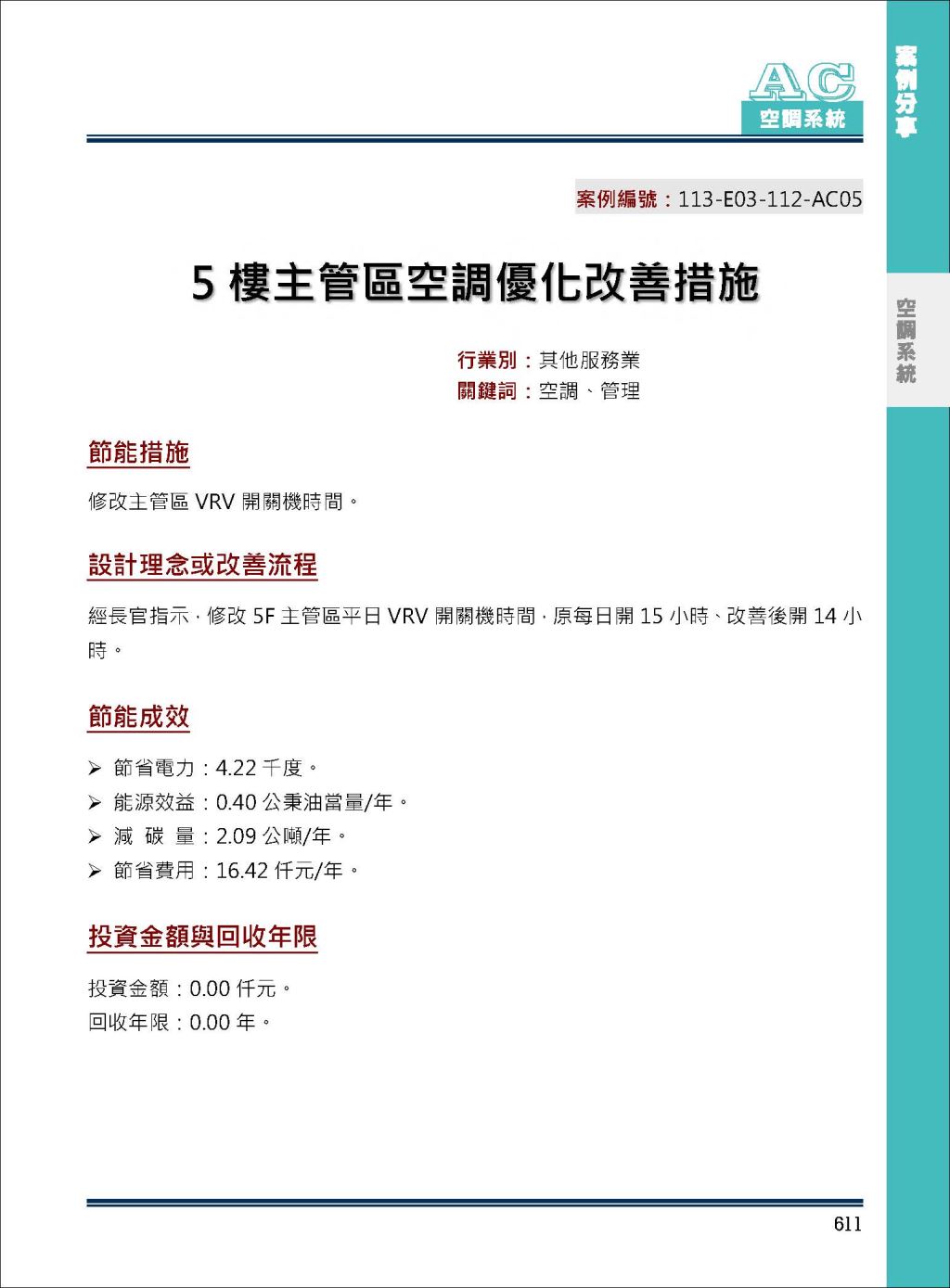 AC
空調系統

案例分享

空調系統

案例編號：113-E03-112-AC05

5 樓主管區空調優化改善措施

行業別：其他服務業
關鍵詞：空調、管理

節能措施

修改主管區 VRV 開關機時間。

設計理念或改善流程

經長官指示，修改 5F 主管區平日 VRV 開關機時間，原每日開 15 小時、改善後開 14 小時。

節能成效

➢ 節省電力：4.22 千度。
➢ 能源效益：0.40 公秉油當量/年。
➢ 減 碳 量：2.09 公噸/年。
➢ 節省費用：16.42 仟元/年。

投資金額與回收年限

投資金額：0.00 仟元。
回收年限：0.00 年。

611